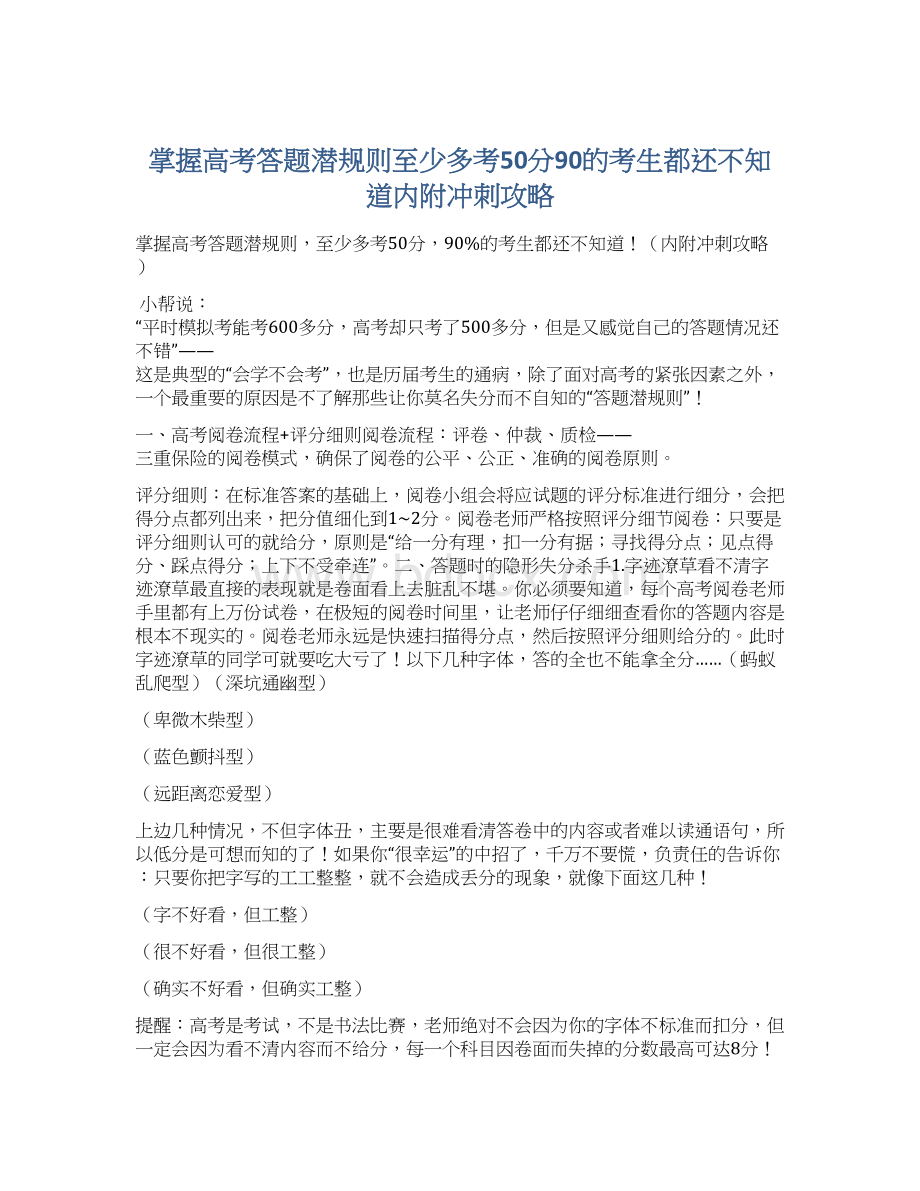 掌握高考答题潜规则至少多考50分90的考生都还不知道内附冲刺攻略

掌握高考答题潜规则，至少多考50分，90%的考生都还不知道！（内附冲刺攻略）

小帮说：
“平时模拟考能考600多分，高考却只考了500多分，但是又感觉自己的答题情况还不错”——
这是典型的“会学不会考”，也是历届考生的通病，除了面对高考的紧张因素之外，一个最重要的原因是不了解那些让你莫名失分而不自知的“答题潜规则”！

一、高考阅卷流程+评分细则阅卷流程：评卷、仲裁、质检——
三重保险的阅卷模式，确保了阅卷的公平、公正、准确的阅卷原则。

评分细则：在标准答案的基础上，阅卷小组会将应试题的评分标准进行细分，会把得分点都列出来，把分值细化到1~2分。阅卷老师严格按照评分细节阅卷：只要是评分细则认可的就给分，原则是“给一分有理，扣一分有据；寻找得分点；见点得分、踩点得分；上下不受牵连”。二、答题时的隐形失分杀手1.字迹潦草看不清字迹潦草最直接的表现就是卷面看上去脏乱不堪。你必须要知道，每个高考阅卷老师手里都有上万份试卷，在极短的阅卷时间里，让老师仔仔细细查看你的答题内容是根本不现实的。阅卷老师永远是快速扫描得分点，然后按照评分细则给分的。此时字迹潦草的同学可就要吃大亏了！以下几种字体，答的全也不能拿全分......（蚂蚁乱爬型）（深坑通幽型）

（卑微木柴型）

（蓝色颤抖型）

（远距离恋爱型）

上边几种情况，不但字体丑，主要是很难看清答卷中的内容或者难以读通语句，所以低分是可想而知的了！如果你“很幸运”的中招了，千万不要慌，负责任的告诉你：只要你把字写的工工整整，就不会造成丢分的现象，就像下面这几种！

（字不好看，但工整）

（很不好看，但很工整）

（确实不好看，但确实工整）

提醒：高考是考试，不是书法比赛，老师绝对不会因为你的字体不标准而扣分，但一定会因为看不清内容而不给分，每一个科目因卷面而失掉的分数最高可达8分！